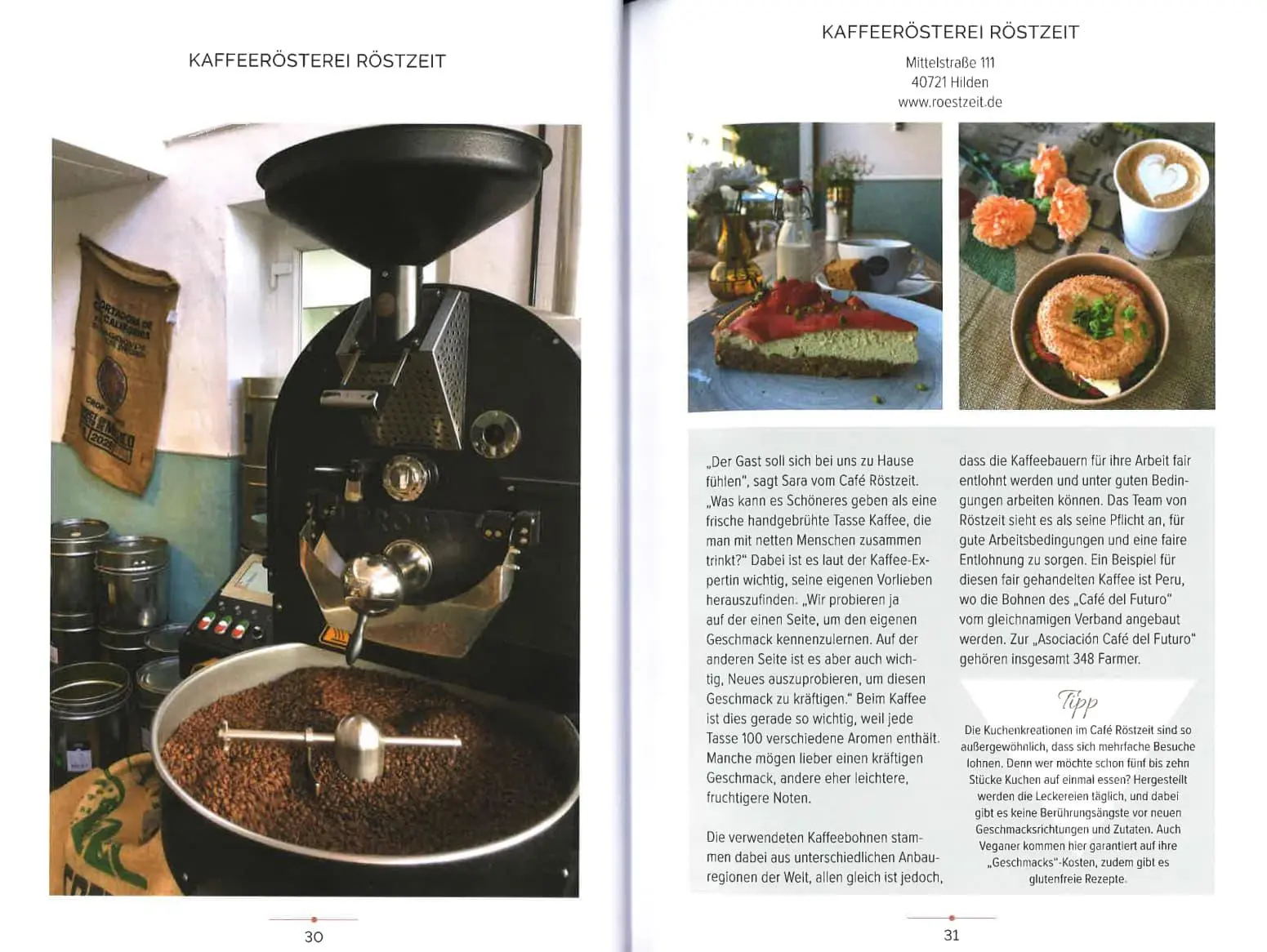 KAFFEERÖSTEREI RÖSTZEIT

30

KAFFEERÖSTEREI RÖSTZEIT

Mittelstraße 111
40721 Hilden
www.roestzeit.de

„Der Gast soll sich bei uns zu Hause fühlen", sagt Sara vom Café Röstzeit. „Was kann es Schöneres geben als eine frische handgebrühte Tasse Kaffee, die man mit netten Menschen zusammen trinkt?" Dabei ist es laut der Kaffee-Expertin wichtig, seine eigenen Vorlieben herauszufinden. „Wir probieren ja auf der einen Seite, um den eigenen Geschmack kennenzulernen. Auf der anderen Seite ist es aber auch wichtig, Neues auszuprobieren, um diesen Geschmack zu kräftigen." Beim Kaffee ist dies gerade so wichtig, weil jede Tasse 100 verschiedene Aromen enthält. Manche mögen lieber einen kräftigen Geschmack, andere eher leichtere, fruchtigere Noten.

Die verwendeten Kaffeebohnen stammen dabei aus unterschiedlichen Anbauregionen der Welt, allen gleich ist jedoch, dass die Kaffeebauern für ihre Arbeit fair entlohnt werden und unter guten Bedingungen arbeiten können. Das Team von Röstzeit sieht es als seine Pflicht an, für gute Arbeitsbedingungen und eine faire Entlohnung zu sorgen. Ein Beispiel für diesen fair gehandelten Kaffee ist Peru, wo die Bohnen des „Café del Futuro" vom gleichnamigen Verband angebaut werden. Zur „Asociación Café del Futuro" gehören insgesamt 348 Farmer.

Tipp

Die Kuchenkreationen im Café Röstzeit sind so außergewöhnlich, dass sich mehrfache Besuche lohnen. Denn wer möchte schon fünf bis zehn Stücke Kuchen auf einmal essen? Hergestellt werden die Leckereien täglich, und dabei gibt es keine Berührungsängste vor neuen Geschmacksrichtungen und Zutaten. Auch Veganer kommen hier garantiert auf ihre „Geschmacks"-Kosten, zudem gibt es glutenfreie Rezepte.

31